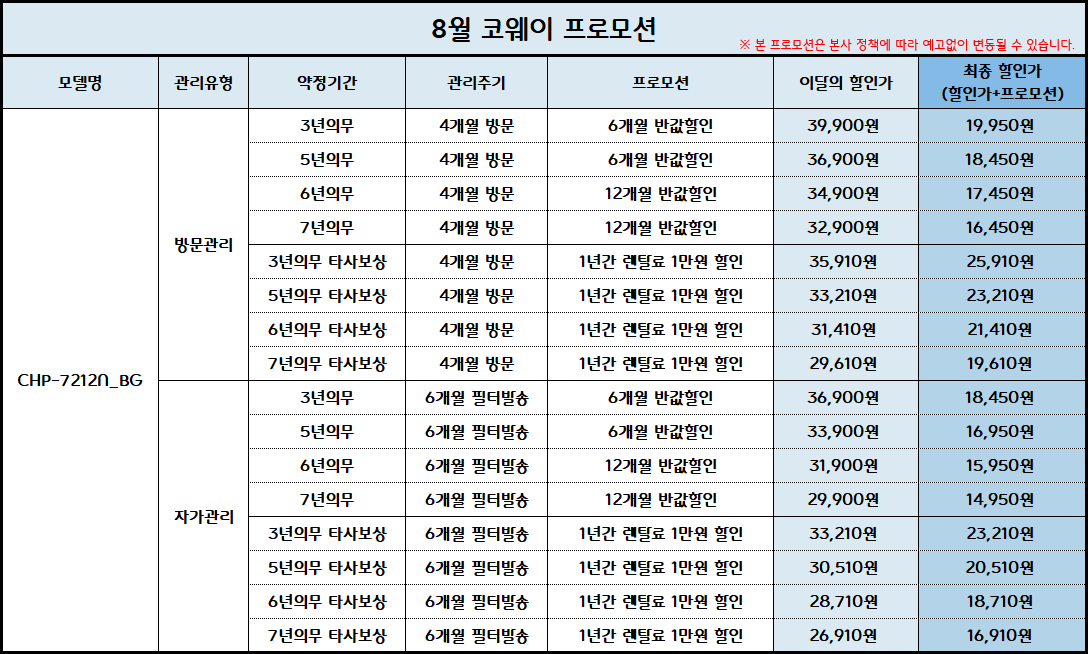 8월 코웨이 프로모션

※ 본 프로모션은 본사 정책에 따라 예고없이 변동될 수 있습니다.

| 모델명 | 관리유형 | 약정기간 | 관리주기 | 프로모션 | 이달의 할인가 | 최종 할인가 (할인가+프로모션) |
|---|---|---|---|---|---|---|
| CHP-7212N_BG | 방문관리 | 3년의무 | 4개월 방문 | 6개월 반값할인 | 39,900원 | 19,950원 |
| | | 5년의무 | 4개월 방문 | 6개월 반값할인 | 36,900원 | 18,450원 |
| | | 6년의무 | 4개월 방문 | 12개월 반값할인 | 34,900원 | 17,450원 |
| | | 7년의무 | 4개월 방문 | 12개월 반값할인 | 32,900원 | 16,450원 |
| | | 3년의무 타사보상 | 4개월 방문 | 1년간 렌탈료 1만원 할인 | 35,910원 | 25,910원 |
| | | 5년의무 타사보상 | 4개월 방문 | 1년간 렌탈료 1만원 할인 | 33,210원 | 23,210원 |
| | | 6년의무 타사보상 | 4개월 방문 | 1년간 렌탈료 1만원 할인 | 31,410원 | 21,410원 |
| | | 7년의무 타사보상 | 4개월 방문 | 1년간 렌탈료 1만원 할인 | 29,610원 | 19,610원 |
| | 자가관리 | 3년의무 | 6개월 필터발송 | 6개월 반값할인 | 36,900원 | 18,450원 |
| | | 5년의무 | 6개월 필터발송 | 6개월 반값할인 | 33,900원 | 16,950원 |
| | | 6년의무 | 6개월 필터발송 | 12개월 반값할인 | 31,900원 | 15,950원 |
| | | 7년의무 | 6개월 필터발송 | 12개월 반값할인 | 29,900원 | 14,950원 |
| | | 3년의무 타사보상 | 6개월 필터발송 | 1년간 렌탈료 1만원 할인 | 33,210원 | 23,210원 |
| | | 5년의무 타사보상 | 6개월 필터발송 | 1년간 렌탈료 1만원 할인 | 30,510원 | 20,510원 |
| | | 6년의무 타사보상 | 6개월 필터발송 | 1년간 렌탈료 1만원 할인 | 28,710원 | 18,710원 |
| | | 7년의무 타사보상 | 6개월 필터발송 | 1년간 렌탈료 1만원 할인 | 26,910원 | 16,910원 |